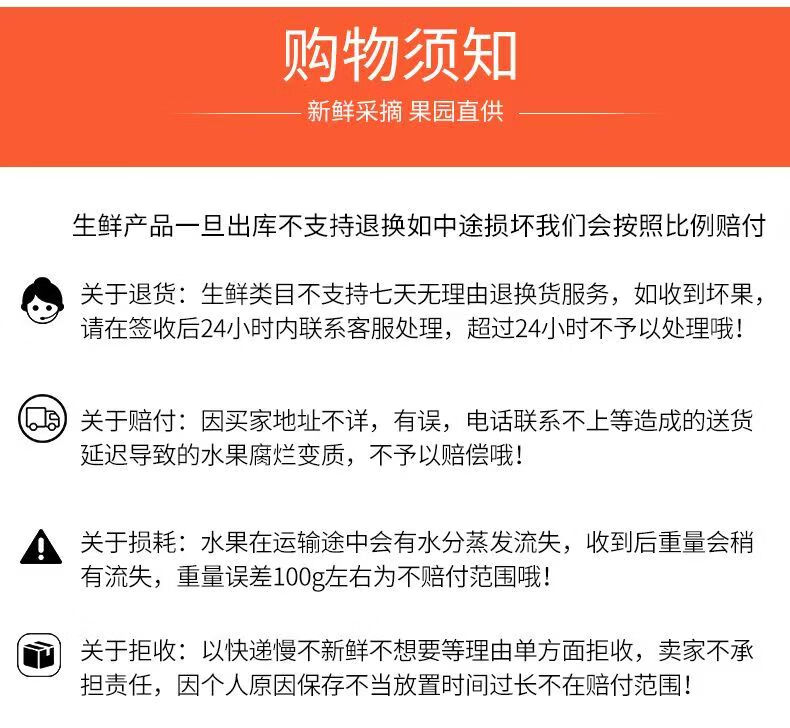 购物须知

新鲜采摘 果园直供

生鲜产品一旦出库不支持退换如中途损坏我们会按照比例赔付

关于退货：生鲜类目不支持七天无理由退换货服务，如收到坏果，请在签收后24小时内联系客服处理，超过24小时不予以处理哦！

关于赔付：因买家地址不详，有误，电话联系不上等造成的送货延迟导致的水果腐烂变质，不予以赔偿哦！

关于损耗：水果在运输途中会有水分蒸发流失，收到后重量会稍有流失，重量误差100g左右为不赔付范围哦！

关于拒收：以快递慢不新鲜不想要等理由单方面拒收，卖家不承担责任，因个人原因保存不当放置时间过长不在赔付范围！